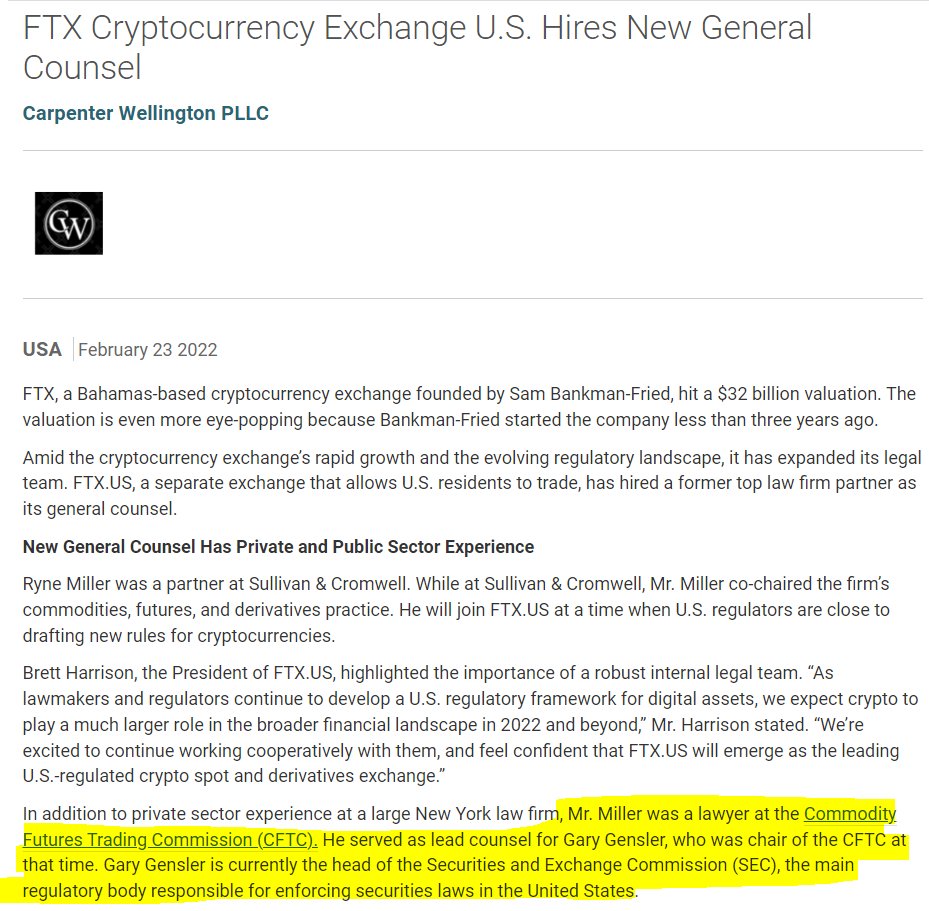 FTX Cryptocurrency Exchange U.S. Hires New General Counsel

Carpenter Wellington PLLC

CW

USA | February 23 2022

FTX, a Bahamas-based cryptocurrency exchange founded by Sam Bankman-Fried, hit a $32 billion valuation. The valuation is even more eye-popping because Bankman-Fried started the company less than three years ago.

Amid the cryptocurrency exchange's rapid growth and the evolving regulatory landscape, it has expanded its legal team. FTX.US, a separate exchange that allows U.S. residents to trade, has hired a former top law firm partner as its general counsel.

New General Counsel Has Private and Public Sector Experience

Ryne Miller was a partner at Sullivan & Cromwell. While at Sullivan & Cromwell, Mr. Miller co-chaired the firm's commodities, futures, and derivatives practice. He will join FTX.US at a time when U.S. regulators are close to drafting new rules for cryptocurrencies.

Brett Harrison, the President of FTX.US, highlighted the importance of a robust internal legal team. "As lawmakers and regulators continue to develop a U.S. regulatory framework for digital assets, we expect crypto to play a much larger role in the broader financial landscape in 2022 and beyond," Mr. Harrison stated. "We're excited to continue working cooperatively with them, and feel confident that FTX.US will emerge as the leading U.S.-regulated crypto spot and derivatives exchange."

In addition to private sector experience at a large New York law firm, Mr. Miller was a lawyer at the Commodity Futures Trading Commission (CFTC). He served as lead counsel for Gary Gensler, who was chair of the CFTC at that time. Gary Gensler is currently the head of the Securities and Exchange Commission (SEC), the main regulatory body responsible for enforcing securities laws in the United States.